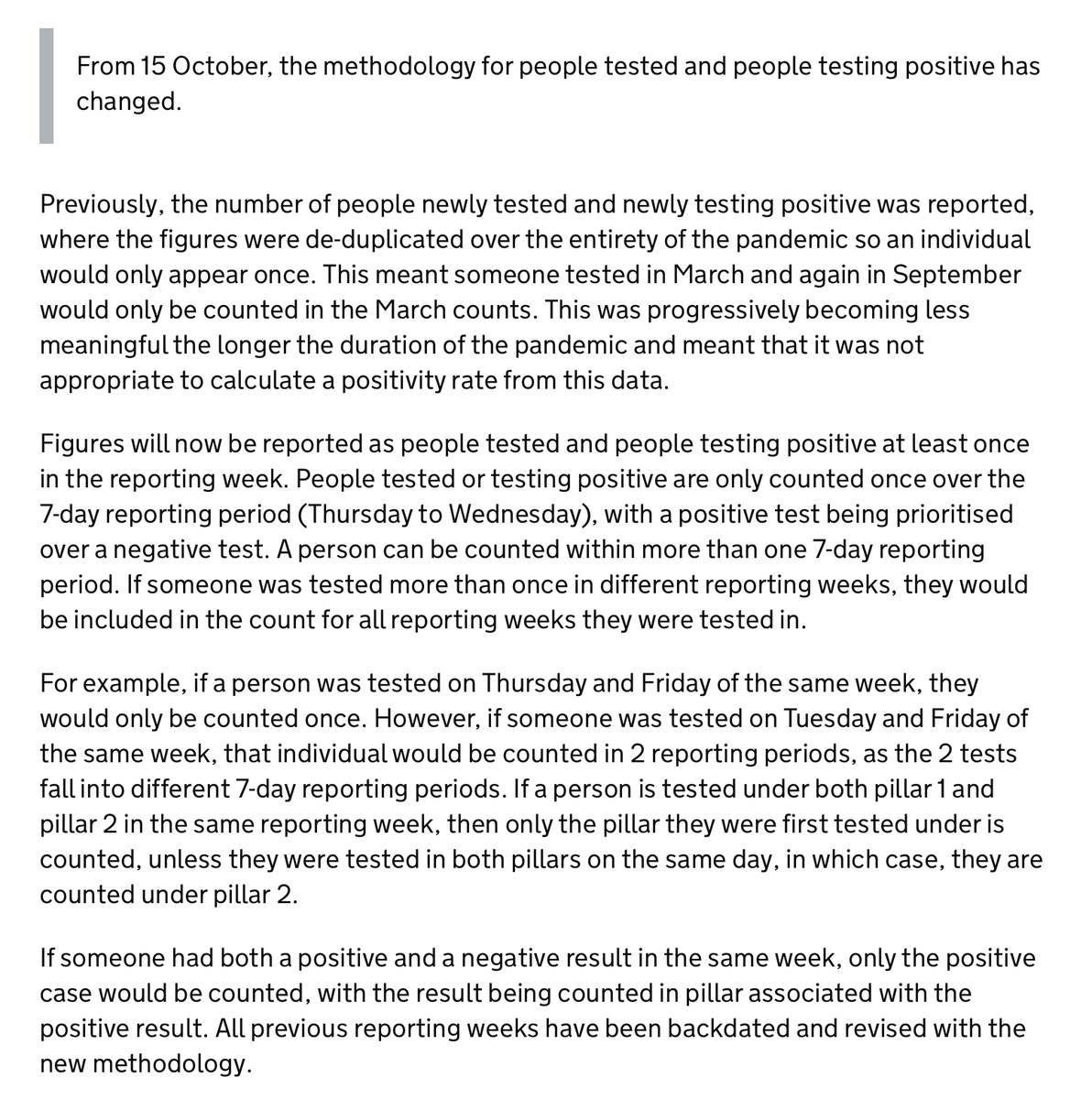 From 15 October, the methodology for people tested and people testing positive has changed.

Previously, the number of people newly tested and newly testing positive was reported, where the figures were de-duplicated over the entirety of the pandemic so an individual would only appear once. This meant someone tested in March and again in September would only be counted in the March counts. This was progressively becoming less meaningful the longer the duration of the pandemic and meant that it was not appropriate to calculate a positivity rate from this data.

Figures will now be reported as people tested and people testing positive at least once in the reporting week. People tested or testing positive are only counted once over the 7-day reporting period (Thursday to Wednesday), with a positive test being prioritised over a negative test. A person can be counted within more than one 7-day reporting period. If someone was tested more than once in different reporting weeks, they would be included in the count for all reporting weeks they were tested in.

For example, if a person was tested on Thursday and Friday of the same week, they would only be counted once. However, if someone was tested on Tuesday and Friday of the same week, that individual would be counted in 2 reporting periods, as the 2 tests fall into different 7-day reporting periods. If a person is tested under both pillar 1 and pillar 2 in the same reporting week, then only the pillar they were first tested under is counted, unless they were tested in both pillars on the same day, in which case, they are counted under pillar 2.

If someone had both a positive and a negative result in the same week, only the positive case would be counted, with the result being counted in pillar associated with the positive result. All previous reporting weeks have been backdated and revised with the new methodology.